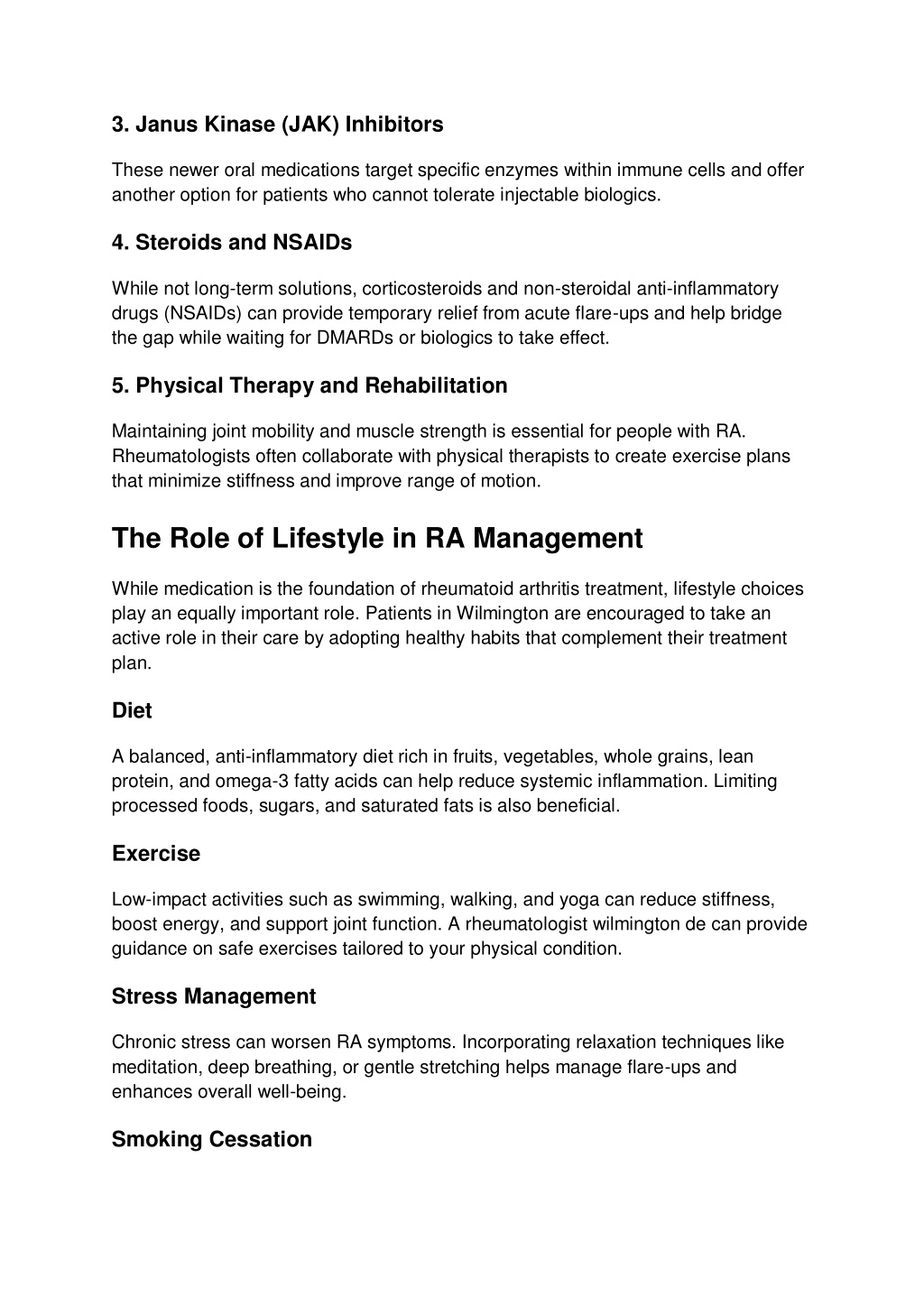 3. Janus Kinase (JAK) Inhibitors

These newer oral medications target specific enzymes within immune cells and offer another option for patients who cannot tolerate injectable biologics.

4. Steroids and NSAIDs

While not long-term solutions, corticosteroids and non-steroidal anti-inflammatory drugs (NSAIDs) can provide temporary relief from acute flare-ups and help bridge the gap while waiting for DMARDs or biologics to take effect.

5. Physical Therapy and Rehabilitation

Maintaining joint mobility and muscle strength is essential for people with RA. Rheumatologists often collaborate with physical therapists to create exercise plans that minimize stiffness and improve range of motion.

The Role of Lifestyle in RA Management

While medication is the foundation of rheumatoid arthritis treatment, lifestyle choices play an equally important role. Patients in Wilmington are encouraged to take an active role in their care by adopting healthy habits that complement their treatment plan.

Diet

A balanced, anti-inflammatory diet rich in fruits, vegetables, whole grains, lean protein, and omega-3 fatty acids can help reduce systemic inflammation. Limiting processed foods, sugars, and saturated fats is also beneficial.

Exercise

Low-impact activities such as swimming, walking, and yoga can reduce stiffness, boost energy, and support joint function. A rheumatologist wilmington de can provide guidance on safe exercises tailored to your physical condition.

Stress Management

Chronic stress can worsen RA symptoms. Incorporating relaxation techniques like meditation, deep breathing, or gentle stretching helps manage flare-ups and enhances overall well-being.

Smoking Cessation